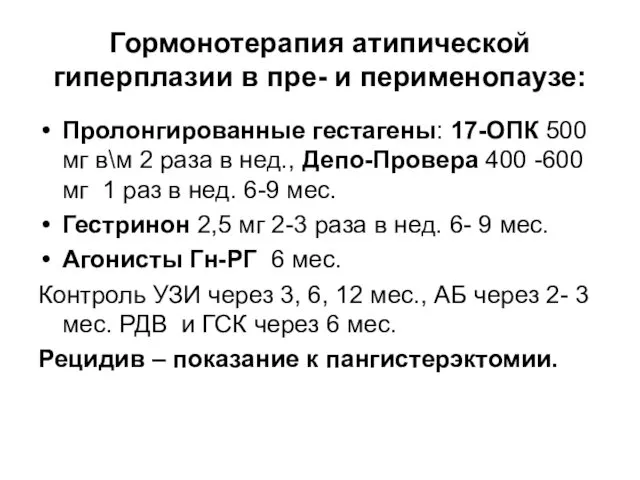 Гормонотерапия атипической гиперплазии в пре- и перименопаузе:

• Пролонгированные гестагены: 17-ОПК 500 мг в\м 2 раза в нед., Депо-Провера 400 -600 мг 1 раз в нед. 6-9 мес.
• Гестринон 2,5 мг 2-3 раза в нед. 6- 9 мес.
• Агонисты Гн-РГ 6 мес.

Контроль УЗИ через 3, 6, 12 мес., АБ через 2- 3 мес. РДВ и ГСК через 6 мес.

Рецидив – показание к пангистерэктомии.